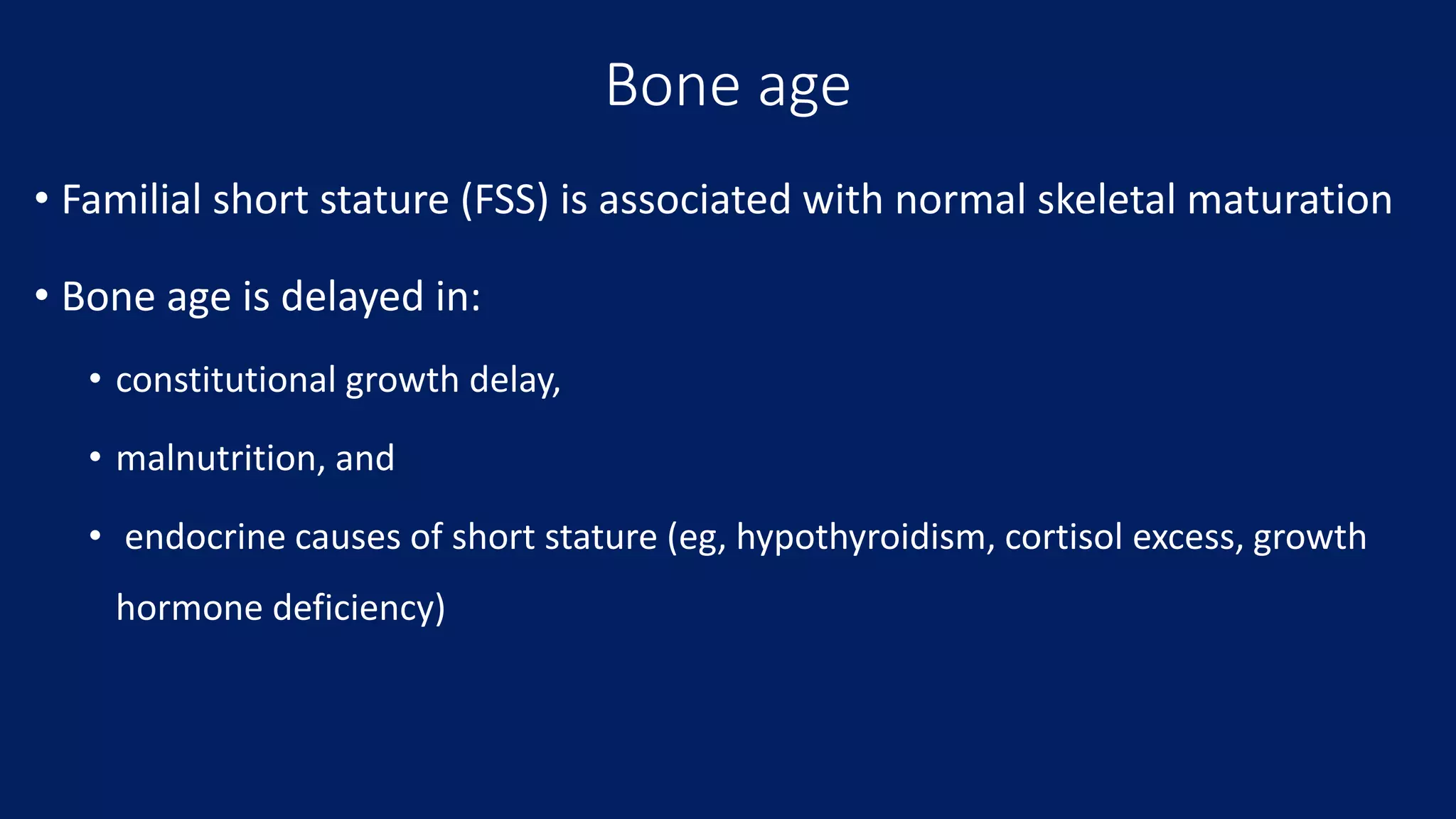 Bone age

• Familial short stature (FSS) is associated with normal skeletal maturation

• Bone age is delayed in:

• constitutional growth delay,

• malnutrition, and

• endocrine causes of short stature (eg, hypothyroidism, cortisol excess, growth hormone deficiency)